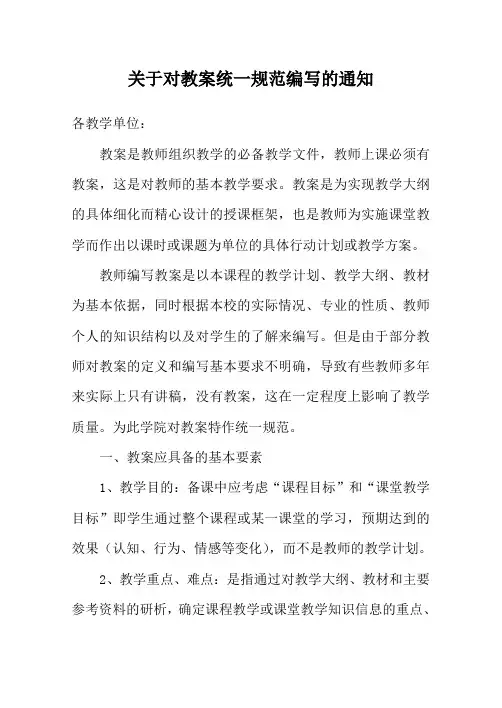 关于对教案统一规范编写的通知

各教学单位：

教案是教师组织教学的必备教学文件，教师上课必须有教案，这是对教师的基本教学要求。教案是为实现教学大纲的具体细化而精心设计的授课框架，也是教师为实施课堂教学而作出以课时或课题为单位的具体行动计划或教学方案。

教师编写教案是以本课程的教学计划、教学大纲、教材为基本依据，同时根据本校的实际情况、专业的性质、教师个人的知识结构以及对学生的了解来编写。但是由于部分教师对教案的定义和编写基本要求不明确，导致有些教师多年来实际上只有讲稿，没有教案，这在一定程度上影响了教学质量。为此学院对教案特作统一规范。

一、教案应具备的基本要素

1、教学目的：备课中应考虑“课程目标”和“课堂教学目标”即学生通过整个课程或某一课堂的学习，预期达到的效果（认知、行为、情感等变化），而不是教师的教学计划。

2、教学重点、难点：是指通过对教学大纲、教材和主要参考资料的研析，确定课程教学或课堂教学知识信息的重点、